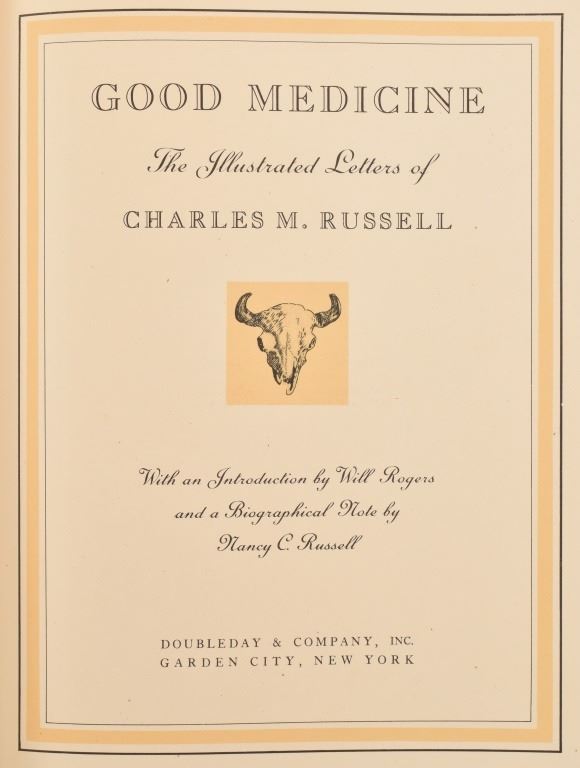 GOOD MEDICINE

The Illustrated Letters of

CHARLES M. RUSSELL

With an Introduction by Will Rogers
and a Biographical Note by
Nancy C. Russell

DOUBLEDAY & COMPANY, INC.
GARDEN CITY, NEW YORK